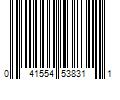 0 41554 53831 1